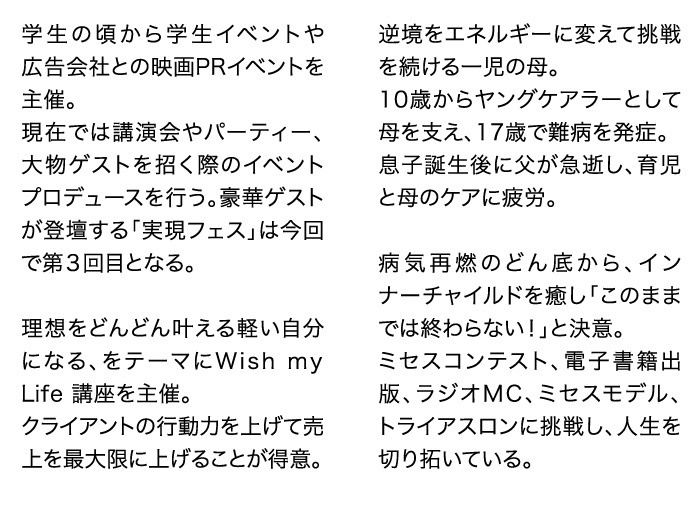 学生の頃から学生イベントや広告会社との映画PRイベントを主催。
現在では講演会やパーティー、大物ゲストを招く際のイベントプロデュースを行う。豪華ゲストが登壇する「実現フェス」は今回で第3回目となる。

理想をどんどん叶える軽い自分になる、をテーマにWish my Life 講座を主催。
クライアントの行動力を上げて売上を最大限に上げることが得意。

逆境をエネルギーに変えて挑戦を続ける一児の母。
10歳からヤングケアラーとして母を支え、17歳で難病を発症。
息子誕生後に父が急逝し、育児と母のケアに疲労。

病気再燃のどん底から、インナーチャイルドを癒し「このままでは終わらない！」と決意。
ミセスコンテスト、電子書籍出版、ラジオMC、ミセスモデル、トライアスロンに挑戦し、人生を切り拓いている。